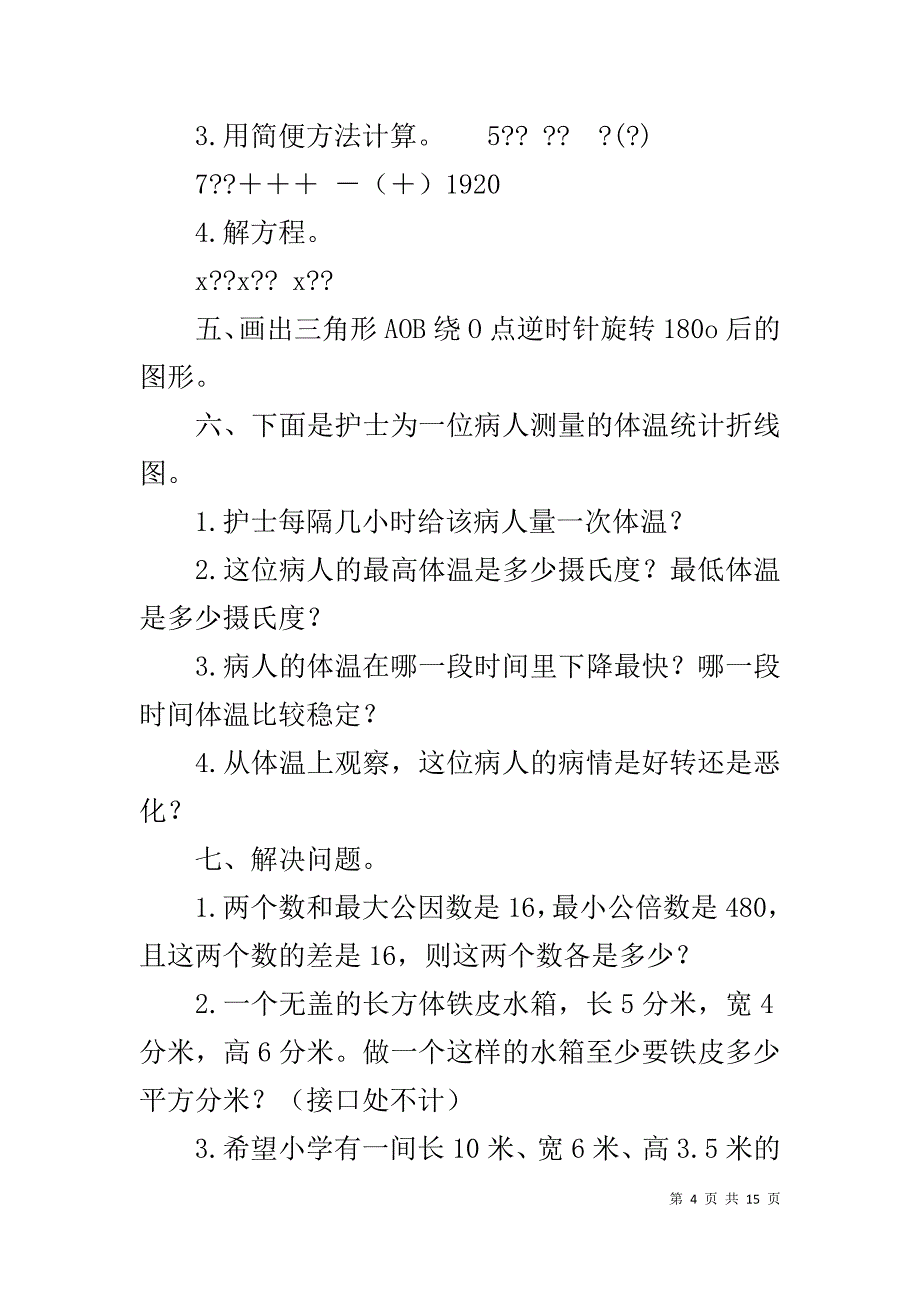 3.用简便方法计算。 5?? ?? ?(?)

7??＋＋＋ －（＋）1920

4.解方程。

x??x?? x??

五、画出三角形 AOB 绕 O 点逆时针旋转 180o 后的图形。

六、下面是护士为一位病人测量的体温统计折线图。

1.护士每隔几小时给该病人量一次体温？

2.这位病人的最高体温是多少摄氏度？最低体温是多少摄氏度？

3.病人的体温在哪一段时间里下降最快？哪一段时间体温比较稳定？

4.从体温上观察，这位病人的病情是好转还是恶化？

七、解决问题。

1.两个数和最大公因数是 16，最小公倍数是 480，且这两个数的差是 16，则这两个数各是多少？

2.一个无盖的长方体铁皮水箱，长 5 分米，宽 4 分米，高 6 分米。做一个这样的水箱至少要铁皮多少平方分米？（接口处不计）

3.希望小学有一间长 10 米、宽 6 米、高 3.5 米的

第 4 页 共 15 页